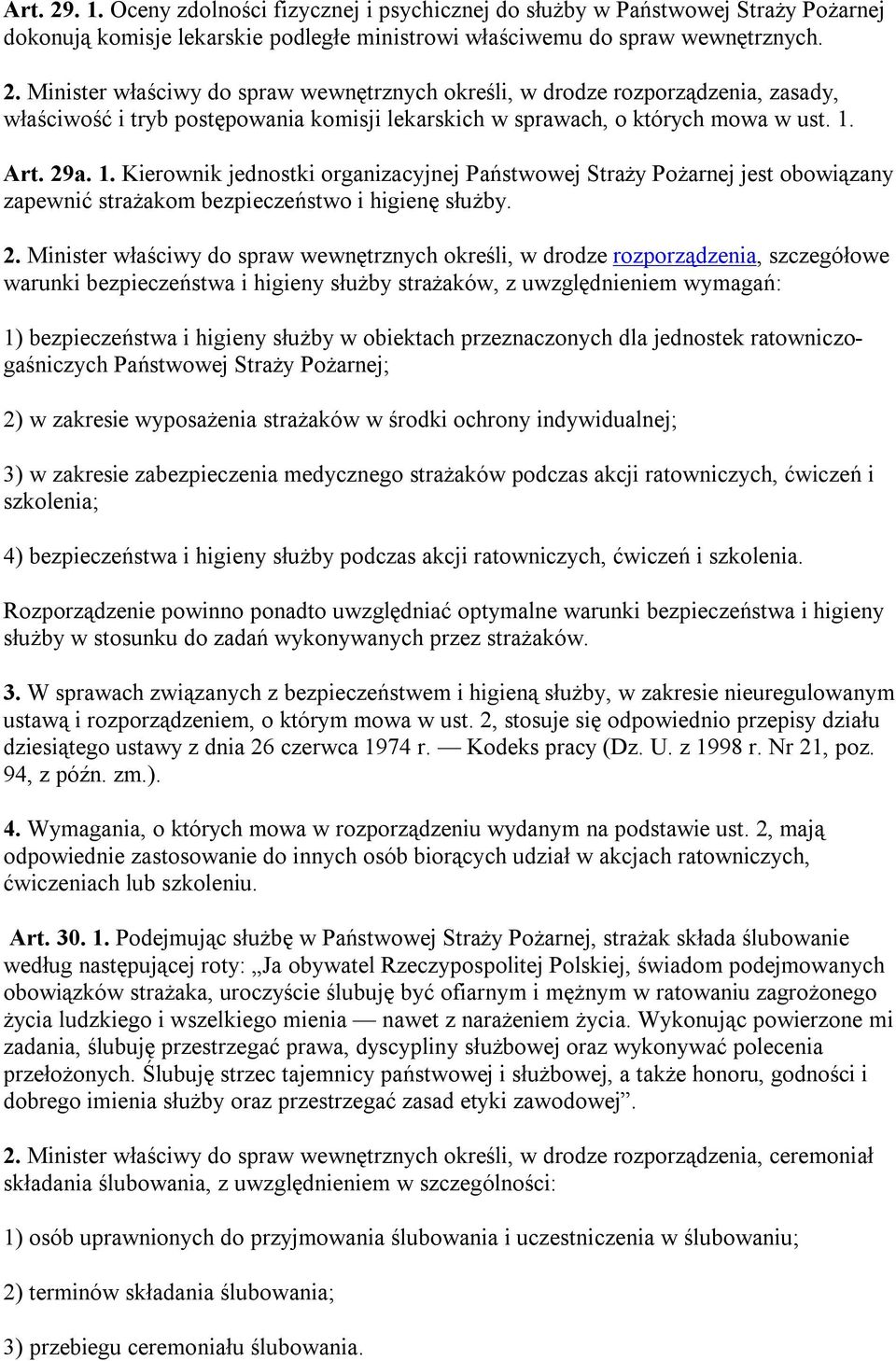 Art. 29. 1. Oceny zdolności fizycznej i psychicznej do służby w Państwowej Straży Pożarnej dokonują komisje lekarskie podległe ministrowi właściwemu do spraw wewnętrznych.

2. Minister właściwy do spraw wewnętrznych określi, w drodze rozporządzenia, zasady, właściwość i tryb postępowania komisji lekarskich w sprawach, o których mowa w ust. 1.

Art. 29a. 1. Kierownik jednostki organizacyjnej Państwowej Straży Pożarnej jest obowiązany zapewnić strażakom bezpieczeństwo i higienę służby.

2. Minister właściwy do spraw wewnętrznych określi, w drodze rozporządzenia, szczegółowe warunki bezpieczeństwa i higieny służby strażaków, z uwzględnieniem wymagań:

1) bezpieczeństwa i higieny służby w obiektach przeznaczonych dla jednostek ratowniczo-gaśniczych Państwowej Straży Pożarnej;

2) w zakresie wyposażenia strażaków w środki ochrony indywidualnej;

3) w zakresie zabezpieczenia medycznego strażaków podczas akcji ratowniczych, ćwiczeń i szkolenia;

4) bezpieczeństwa i higieny służby podczas akcji ratowniczych, ćwiczeń i szkolenia.

Rozporządzenie powinno ponadto uwzględniać optymalne warunki bezpieczeństwa i higieny służby w stosunku do zadań wykonywanych przez strażaków.

3. W sprawach związanych z bezpieczeństwem i higieną służby, w zakresie nieuregulowanym ustawą i rozporządzeniem, o którym mowa w ust. 2, stosuje się odpowiednio przepisy działu dziesiątego ustawy z dnia 26 czerwca 1974 r. — Kodeks pracy (Dz. U. z 1998 r. Nr 21, poz. 94, z późn. zm.).

4. Wymagania, o których mowa w rozporządzeniu wydanym na podstawie ust. 2, mają odpowiednie zastosowanie do innych osób biorących udział w akcjach ratowniczych, ćwiczeniach lub szkoleniu.

Art. 30. 1. Podejmując służbę w Państwowej Straży Pożarnej, strażak składa ślubowanie według następującej roty: „Ja obywatel Rzeczypospolitej Polskiej, świadom podejmowanych obowiązków strażaka, uroczyście ślubuję być ofiarnym i mężnym w ratowaniu zagrożonego życia ludzkiego i wszelkiego mienia — nawet z narażeniem życia. Wykonując powierzone mi zadania, ślubuję przestrzegać prawa, dyscypliny służbowej oraz wykonywać polecenia przełożonych. Ślubuję strzec tajemnicy państwowej i służbowej, a także honoru, godności i dobrego imienia służby oraz przestrzegać zasad etyki zawodowej”.

2. Minister właściwy do spraw wewnętrznych określi, w drodze rozporządzenia, ceremoniał składania ślubowania, z uwzględnieniem w szczególności:

1) osób uprawnionych do przyjmowania ślubowania i uczestniczenia w ślubowaniu;

2) terminów składania ślubowania;

3) przebiegu ceremoniału ślubowania.